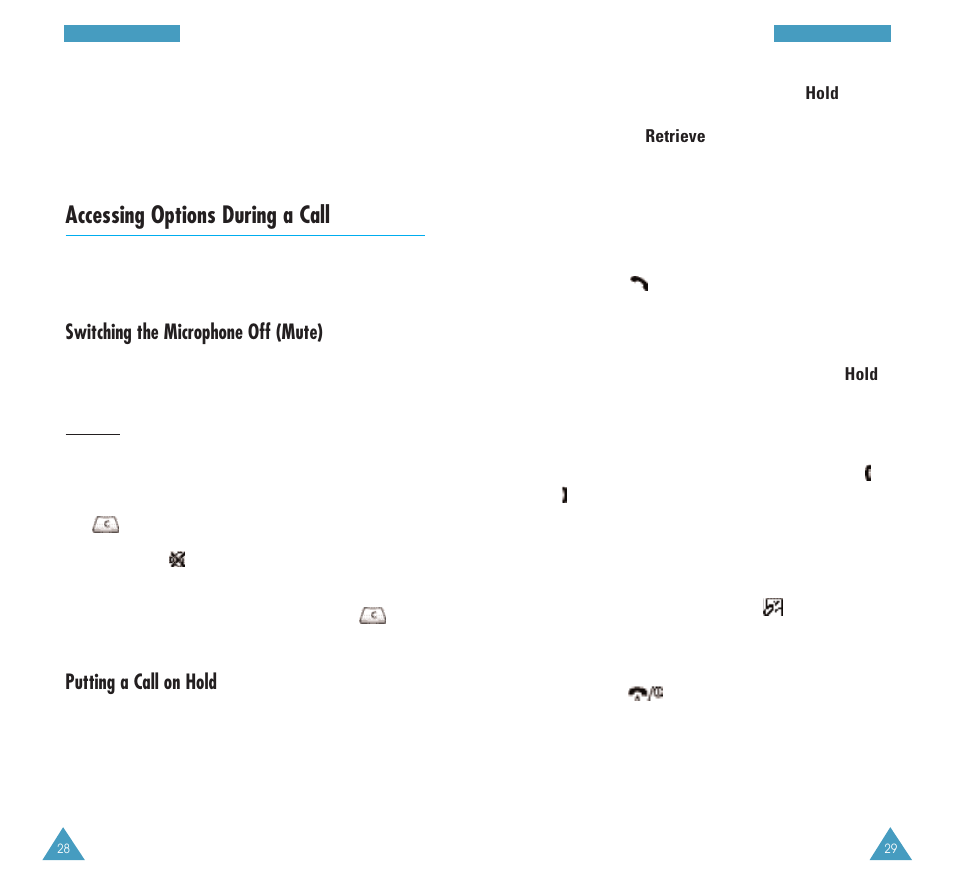 Accessing Options During a Call

Switching the Microphone Off (Mute)

Putting a Call on Hold

28

Hold

Retrieve

Hold

29